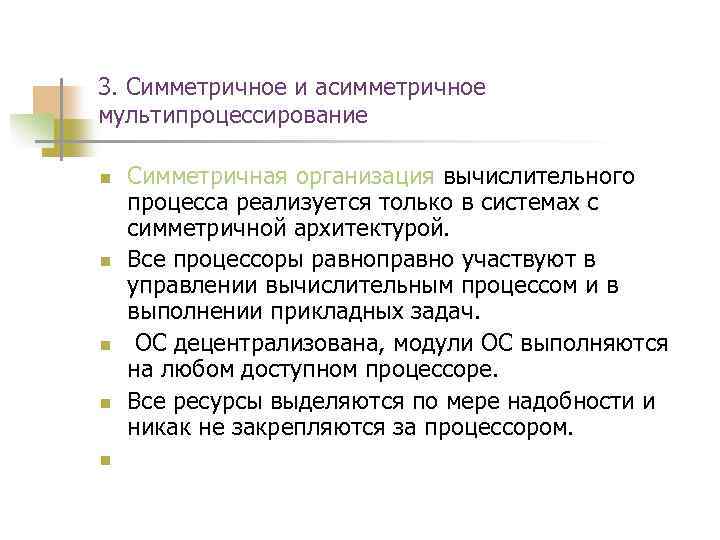 3. Симметричное и асимметричное мультипроцессирование

Симметричная организация вычислительного процесса реализуется только в системах с симметричной архитектурой.

Все процессоры равноправно участвуют в управлении вычислительным процессом и в выполнении прикладных задач.

ОС децентрализована, модули ОС выполняются на любом доступном процессоре.

Все ресурсы выделяются по мере надобности и никак не закрепляются за процессором.